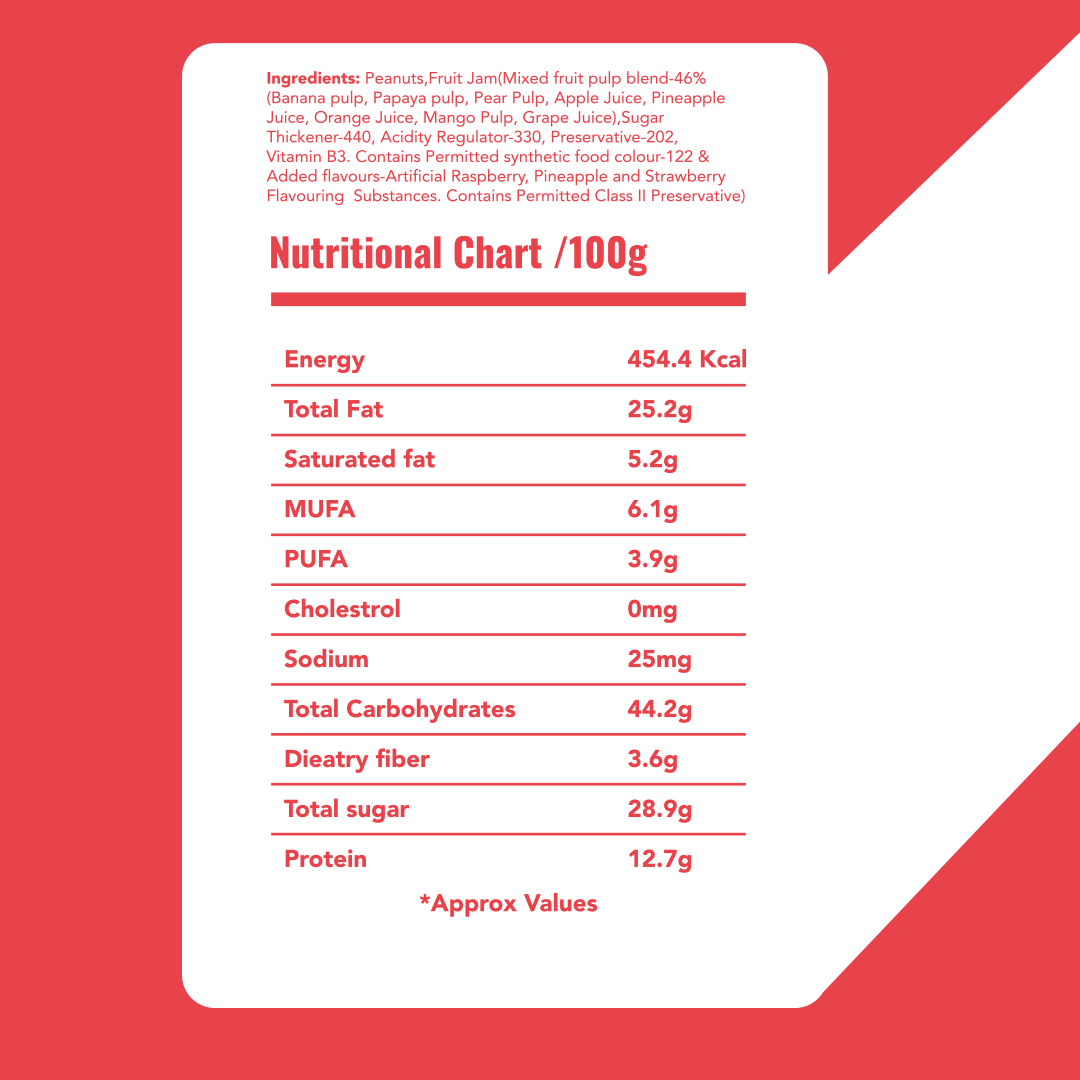 Ingredients: Peanuts,Fruit Jam(Mixed fruit pulp blend-46% (Banana pulp, Papaya pulp, Pear Pulp, Apple Juice, Pineapple Juice, Orange Juice, Mango Pulp, Grape Juice),Sugar Thickener-440, Acidity Regulator-330, Preservative-202, Vitamin B3. Contains Permitted synthetic food colour-122 & Added flavours-Artificial Raspberry, Pineapple and Strawberry Flavouring Substances. Contains Permitted Class II Preservative)

Nutritional Chart /100g

| Energy | 454.4 Kcal |
|---|---|
| Total Fat | 25.2g |
| Saturated fat | 5.2g |
| MUFA | 6.1g |
| PUFA | 3.9g |
| Cholestrol | 0mg |
| Sodium | 25mg |
| Total Carbohydrates | 44.2g |
| Dieatry fiber | 3.6g |
| Total sugar | 28.9g |
| Protein | 12.7g |

*Approx Values